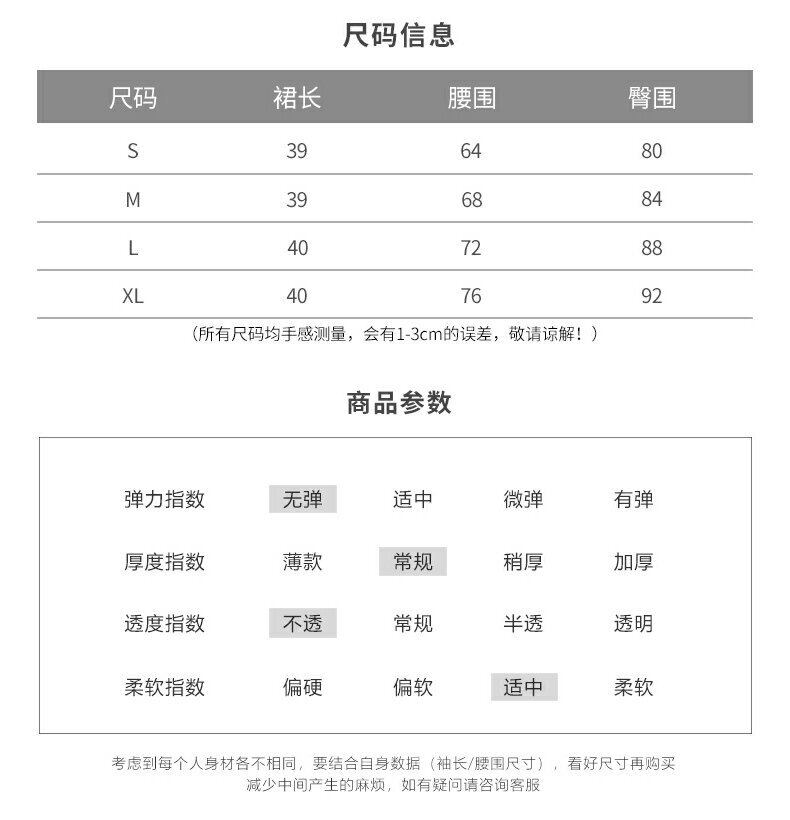 尺码信息

| 尺码 | 裙长 | 腰围 | 臀围 |
|---|---|---|---|
| S | 39 | 64 | 80 |
| M | 39 | 68 | 84 |
| L | 40 | 72 | 88 |
| XL | 40 | 76 | 92 |

（所有尺码均手感测量，会有1-3cm的误差，敬请谅解！）

商品参数

| 弹力指数 | 无弹 | 适中 | 微弹 | 有弹 |
|---|---|---|---|---|
| 厚度指数 | 薄款 | 常规 | 稍厚 | 加厚 |
| 透度指数 | 不透 | 常规 | 半透 | 透明 |
| 柔软指数 | 偏硬 | 偏软 | 适中 | 柔软 |

考虑到每个人身材各不相同，要结合自身数据（袖长/腰围尺寸），看好尺寸再购买
减少中间产生的麻烦，如有疑问请咨询客服